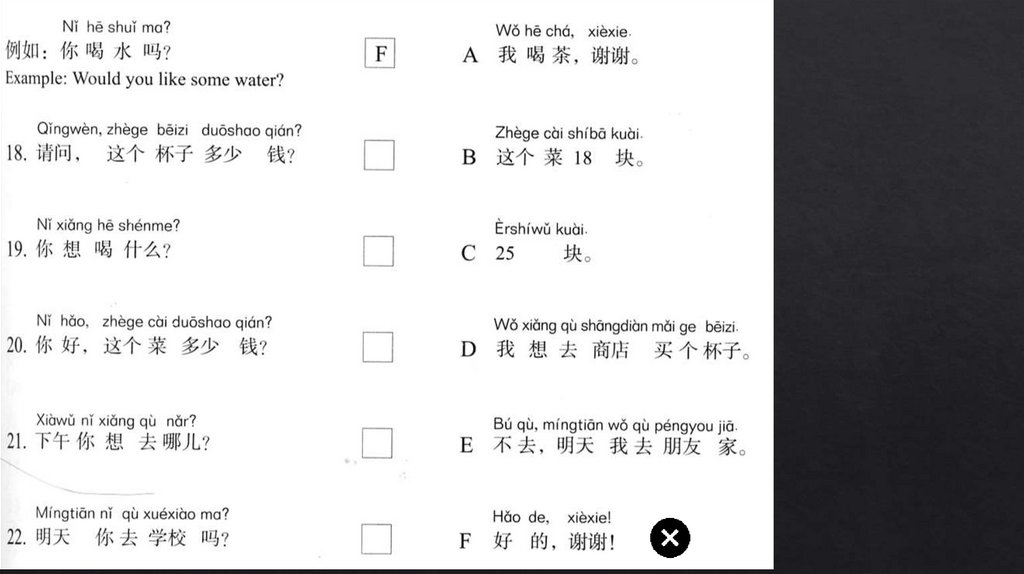 Nǐ hē shuǐ ma?
例如：你喝水吗？ F
Example: Would you like some water?

Qǐngwèn, zhège bēizi duōshao qián?
18.请问，这个杯子多少钱？ ☐

Nǐ xiǎng hē shénme?
19.你想喝什么？ ☐

Nǐ hǎo, zhège cài duōshao qián?
20.你好，这个菜多少钱？ ☐

Xiàwǔ nǐ xiǎng qù nǎr?
21.下午你想去哪儿？ ☐

Míngtiān nǐ qù xuéxiào ma?
22.明天你去学校吗？ ☐

Wǒ hē chá, xièxie.
A 我喝茶，谢谢。

Zhège cài shíbā kuài.
B 这个菜18块。

Èrshíwǔ kuài.
C 25块。

Wǒ xiǎng qù shāngdiàn mǎi ge bēizi.
D 我想去商店买个杯子。

Bú qù, míngtiān wǒ qù péngyou jiā.
E 不去，明天我去朋友家。

Hǎo de, xièxie!
F 好的，谢谢！